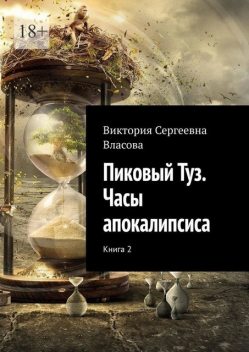 18+

Виктория Сергеевна Власова

Пиковый Туз. Часы апокалипсиса

Книга 2